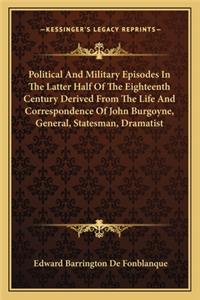 —KESSINGER'S LEGACY REPRINTS—

Political And Military Episodes In The Latter Half Of The Eighteenth Century Derived From The Life And Correspondence Of John Burgoyne, General, Statesman, Dramatist

Edward Barrington De Fonblanque